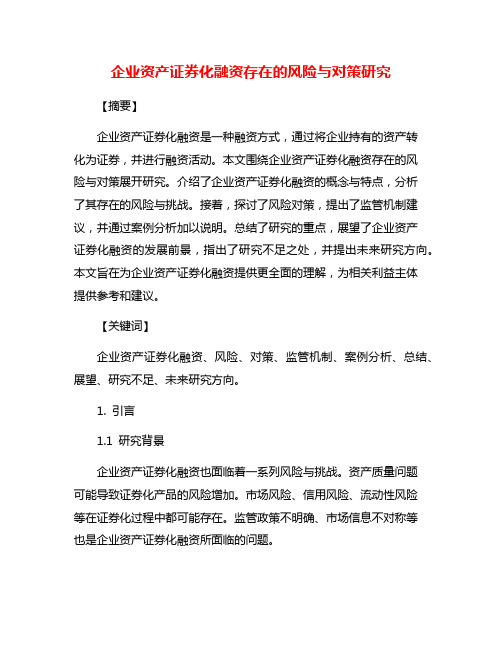 企业资产证券化融资存在的风险与对策研究

【摘要】

企业资产证券化融资是一种融资方式，通过将企业持有的资产转化为证券，并进行融资活动。本文围绕企业资产证券化融资存在的风险与对策展开研究。介绍了企业资产证券化融资的概念与特点，分析了其存在的风险与挑战。接着，探讨了风险对策，提出了监管机制建议，并通过案例分析加以说明。总结了研究的重点，展望了企业资产证券化融资的发展前景，指出了研究不足之处，并提出未来研究方向。本文旨在为企业资产证券化融资提供更全面的理解，为相关利益主体提供参考和建议。

【关键词】

企业资产证券化融资、风险、对策、监管机制、案例分析、总结、展望、研究不足、未来研究方向。

1. 引言

1.1 研究背景

企业资产证券化融资也面临着一系列风险与挑战。资产质量问题可能导致证券化产品的风险增加。市场风险、信用风险、流动性风险等在证券化过程中都可能存在。监管政策不明确、市场信息不对称等也是企业资产证券化融资所面临的问题。